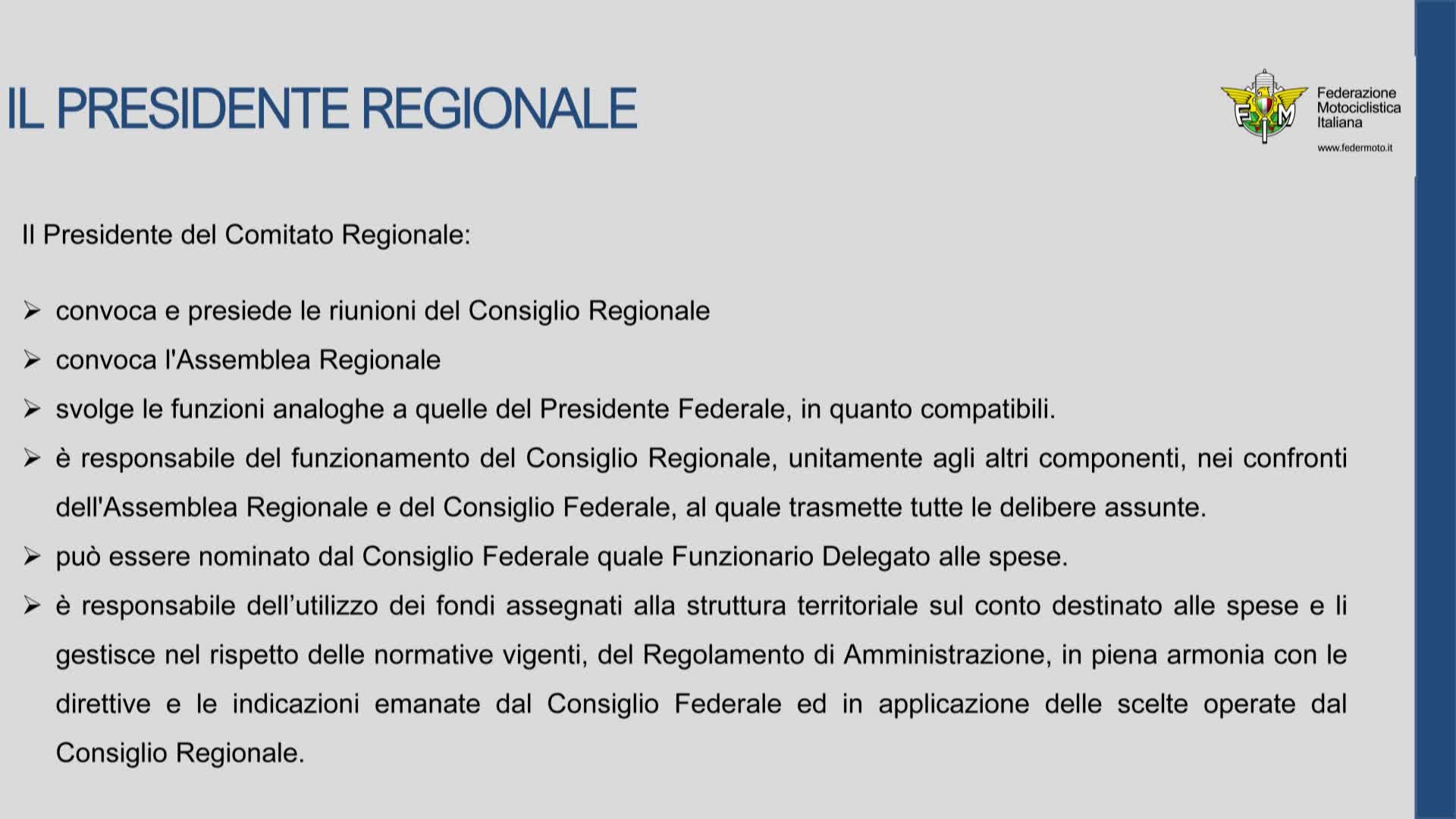 IL PRESIDENTE REGIONALE

FMI

Federazione Motociclistica Italiana

www.federmoto.it

Il Presidente del Comitato Regionale:

➢ convoca e presiede le riunioni del Consiglio Regionale

➢ convoca l'Assemblea Regionale

➢ svolge le funzioni analoghe a quelle del Presidente Federale, in quanto compatibili.

➢ è responsabile del funzionamento del Consiglio Regionale, unitamente agli altri componenti, nei confronti dell'Assemblea Regionale e del Consiglio Federale, al quale trasmette tutte le delibere assunte.

➢ può essere nominato dal Consiglio Federale quale Funzionario Delegato alle spese.

➢ è responsabile dell’utilizzo dei fondi assegnati alla struttura territoriale sul conto destinato alle spese e li gestisce nel rispetto delle normative vigenti, del Regolamento di Amministrazione, in piena armonia con le direttive e le indicazioni emanate dal Consiglio Federale ed in applicazione delle scelte operate dal Consiglio Regionale.